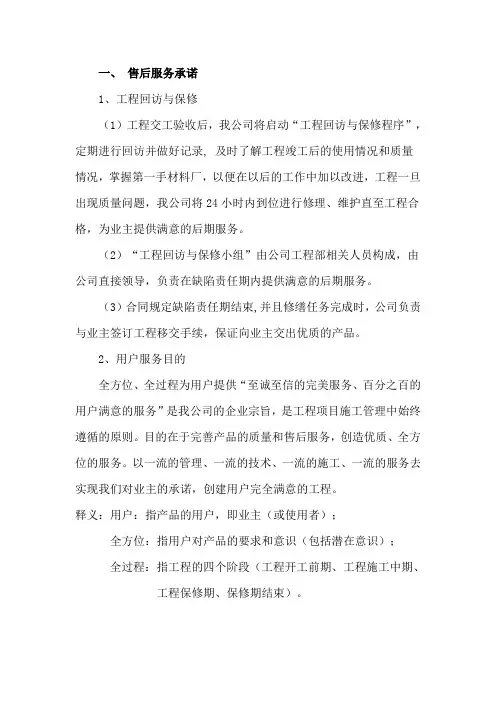 一、 售后服务承诺

1、工程回访与保修

（1）工程交工验收后，我公司将启动“工程回访与保修程序”，定期进行回访并做好记录，及时了解工程竣工后的使用情况和质量情况，掌握第一手材料厂，以便在以后的工作中加以改进，工程一旦出现质量问题，我公司将 24 小时内到位进行修理、维护直至工程合格，为业主提供满意的后期服务。

（2）“工程回访与保修小组”由公司工程部相关人员构成，由公司直接领导，负责在缺陷责任期内提供满意的后期服务。

（3）合同规定缺陷责任期结束,并且修缮任务完成时，公司负责与业主签订工程移交手续，保证向业主交出优质的产品。

2、用户服务目的

全方位、全过程为用户提供“至诚至信的完美服务、百分之百的用户满意的服务”是我公司的企业宗旨，是工程项目施工管理中始终遵循的原则。目的在于完善产品的质量和售后服务，创造优质、全方位的服务。以一流的管理、一流的技术、一流的施工、一流的服务去实现我们对业主的承诺，创建用户完全满意的工程。

释义：用户：指产品的用户，即业主（或使用者）；

全方位：指用户对产品的要求和意识（包括潜在意识）；

全过程：指工程的四个阶段（工程开工前期、工程施工中期、工程保修期、保修期结束）。